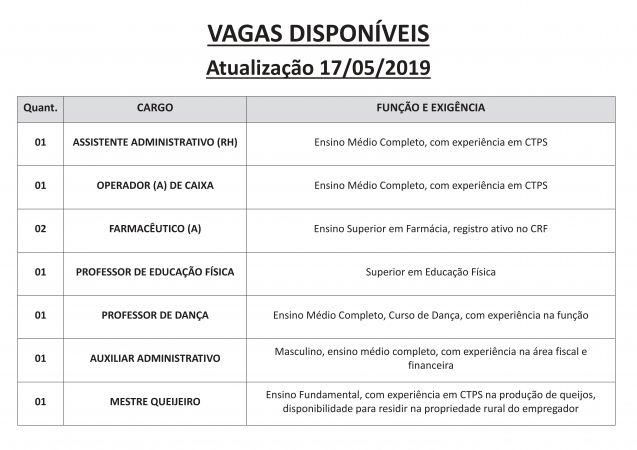 VAGAS DISPONÍVEIS
Atualização 17/05/2019

| Quant. | CARGO | FUNÇÃO E EXIGÊNCIA |
|---|---|---|
| 01 | ASSISTENTE ADMINISTRATIVO (RH) | Ensino Médio Completo, com experiência em CTPS |
| 01 | OPERADOR (A) DE CAIXA | Ensino Médio Completo, com experiência em CTPS |
| 02 | FARMACÊUTICO (A) | Ensino Superior em Farmácia, registro ativo no CRF |
| 01 | PROFESSOR DE EDUCAÇÃO FÍSICA | Superior em Educação Física |
| 01 | PROFESSOR DE DANÇA | Ensino Médio Completo, Curso de Dança, com experiência na função |
| 01 | AUXILIAR ADMINISTRATIVO | Masculino, ensino médio completo, com experiência na área fiscal e financeira |
| 01 | MESTRE QUEIJEIRO | Ensino Fundamental, com experiência em CTPS na produção de queijos, disponibilidade para residir na propriedade rural do empregador |